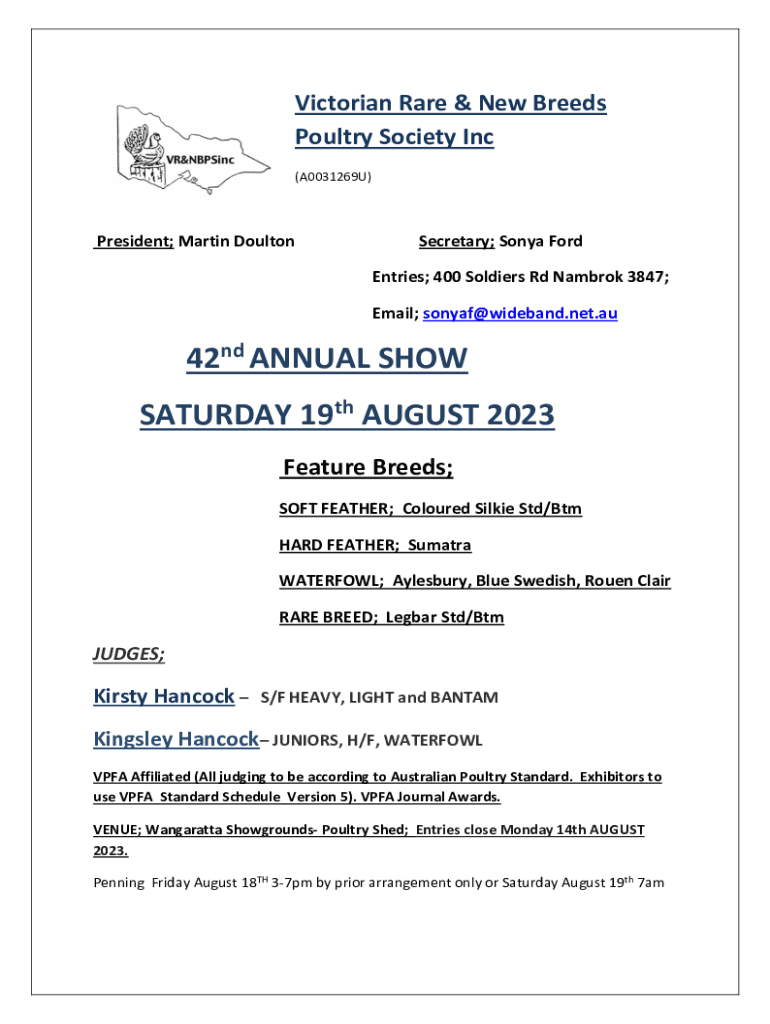 VR&NBPSinc

Victorian Rare & New Breeds Poultry Society Inc

(A0031269U)

President; Martin Doulton

Secretary; Sonya Ford

Entries; 400 Soldiers Rd Nambrok 3847;

Email; sonyaf@wideband.net.au

42$^{nd}$ ANNUAL SHOW

SATURDAY 19$^{th}$ AUGUST 2023

Feature Breeds;

SOFT FEATHER; Coloured Silkie Std/Btm

HARD FEATHER; Sumatra

WATERFOWL; Aylesbury, Blue Swedish, Rouen Clair

RARE BREED; Legbar Std/Btm

JUDGES;

Kirsty Hancock – S/F HEAVY, LIGHT and BANTAM

Kingsley Hancock– JUNIORS, H/F, WATERFOWL

VPFA Affiliated (All judging to be according to Australian Poultry Standard. Exhibitors to use VPFA Standard Schedule Version 5). VPFA Journal Awards.

VENUE; Wangaratta Showgrounds- Poultry Shed; Entries close Monday 14th AUGUST 2023.

Penning Friday August 18$^{TH}$ 3-7pm by prior arrangement only or Saturday August 19$^{th}$ 7am